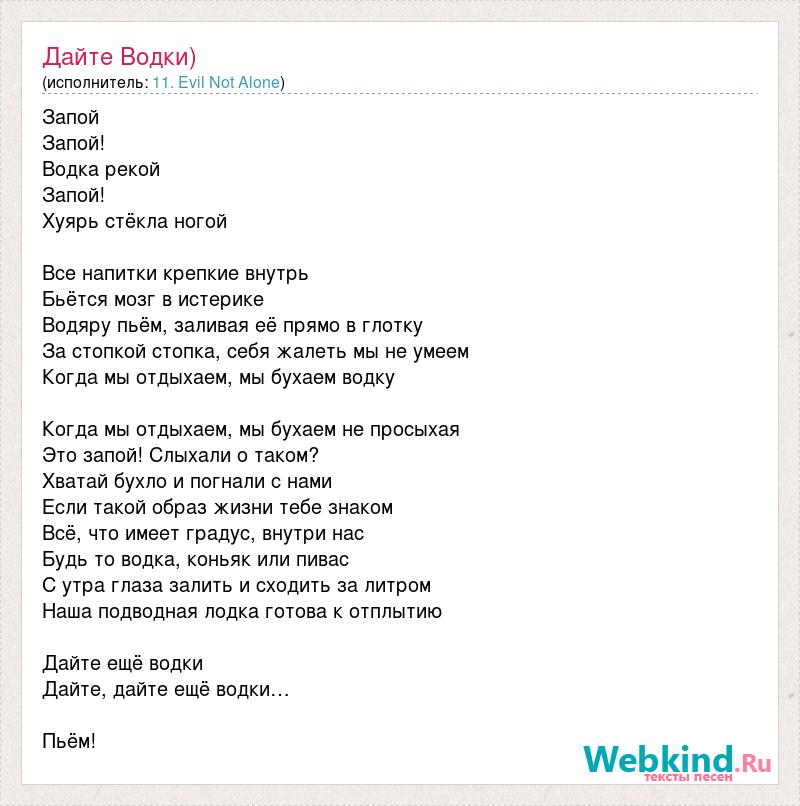 Дайте Водки)
(исполнитель: 11. Evil Not Alone)

Запой
Запой!
Водка рекой
Запой!
Хуярь стёкла ногой

Все напитки крепкие внутрь
Бьётся мозг в истерике
Водяру пьём, заливая её прямо в глотку
За стопкой стопка, себя жалеть мы не умеем
Когда мы отдыхаем, мы бухаем водку

Когда мы отдыхаем, мы бухаем не просыхая
Это запой! Слыхали о таком?
Хватай бухло и погнали с нами
Если такой образ жизни тебе знаком
Всё, что имеет градус, внутри нас
Будь то водка, коньяк или пивас
С утра глаза залить и сходить за литром
Наша подводная лодка готова к отплытию

Дайте ещё водки
Дайте, дайте ещё водки…

Пьём!

Webkind.Ru
тексты песен